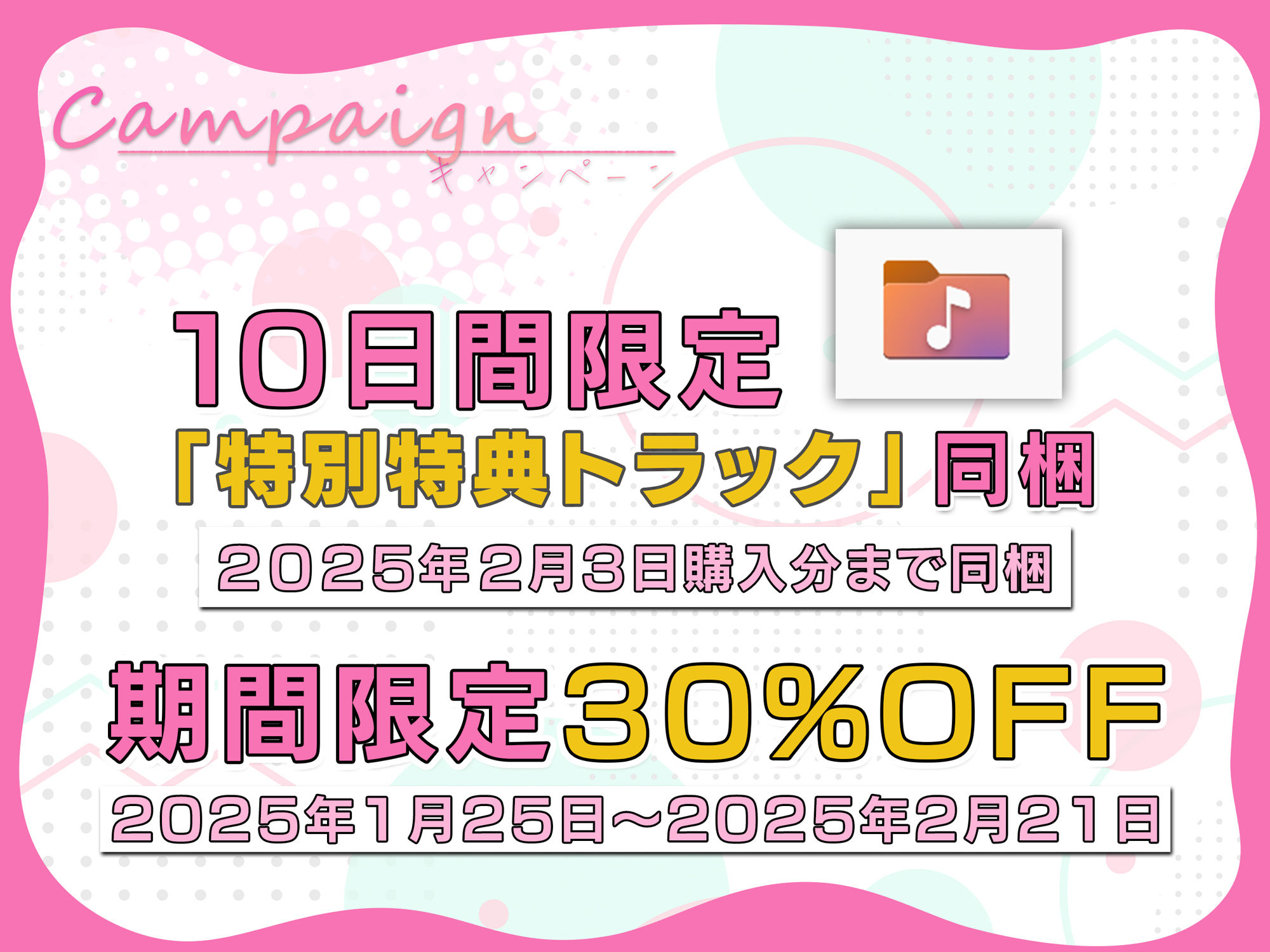 Campaign
キャンペーン

10日間限定
「特別特典トラック」同梱
2025年2月3日購入分まで同梱

期間限定30%OFF
2025年1月25日～2025年2月21日